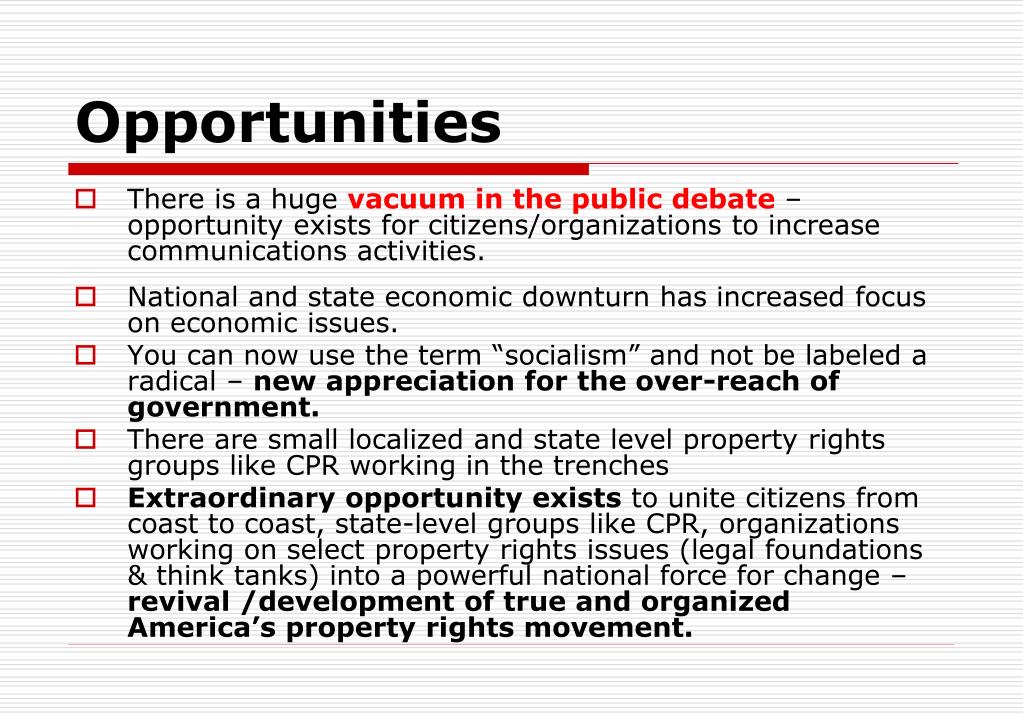 Opportunities

There is a huge vacuum in the public debate – opportunity exists for citizens/organizations to increase communications activities.

National and state economic downturn has increased focus on economic issues.

You can now use the term “socialism” and not be labeled a radical – new appreciation for the over-reach of government.

There are small localized and state level property rights groups like CPR working in the trenches

Extraordinary opportunity exists to unite citizens from coast to coast, state-level groups like CPR, organizations working on select property rights issues (legal foundations & think tanks) into a powerful national force for change – revival /development of true and organized America’s property rights movement.